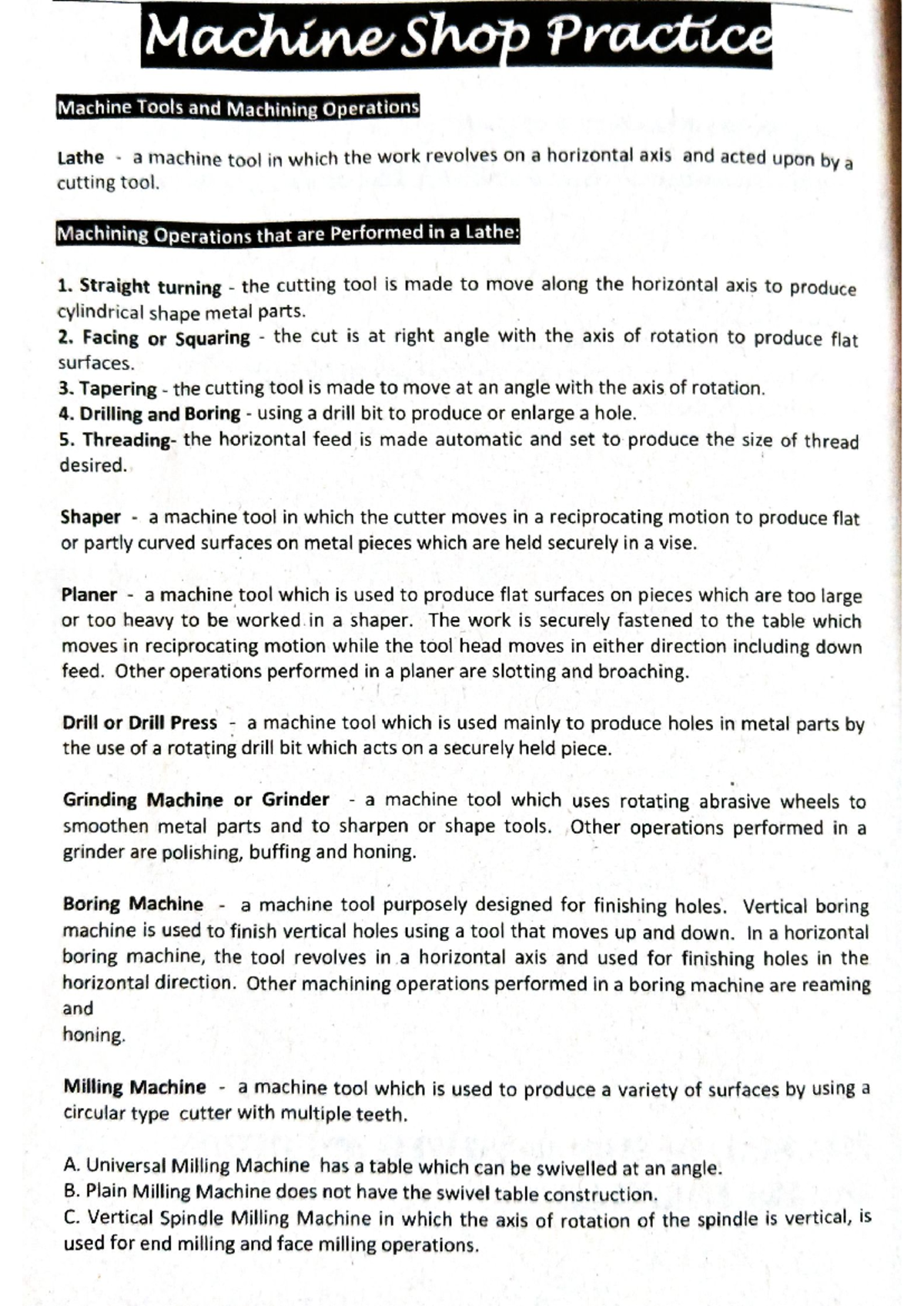 Machine Shop Practice

Machine Tools and Machining Operations

Lathe - a machine tool in which the work revolves on a horizontal axis and acted upon by a cutting tool.

Machining Operations that are Performed in a Lathe:

1. Straight turning - the cutting tool is made to move along the horizontal axis to produce cylindrical shape metal parts.
2. Facing or Squaring - the cut is at right angle with the axis of rotation to produce flat surfaces.
3. Tapering - the cutting tool is made to move at an angle with the axis of rotation.
4. Drilling and Boring - using a drill bit to produce or enlarge a hole.
5. Threading- the horizontal feed is made automatic and set to produce the size of thread desired.

Shaper - a machine tool in which the cutter moves in a reciprocating motion to produce flat or partly curved surfaces on metal pieces which are held securely in a vise.

Planer - a machine tool which is used to produce flat surfaces on pieces which are too large or too heavy to be worked in a shaper. The work is securely fastened to the table which moves in reciprocating motion while the tool head moves in either direction including down feed. Other operations performed in a planer are slotting and broaching.

Drill or Drill Press - a machine tool which is used mainly to produce holes in metal parts by the use of a rotating drill bit which acts on a securely held piece.

Grinding Machine or Grinder - a machine tool which uses rotating abrasive wheels to smoothen metal parts and to sharpen or shape tools. Other operations performed in a grinder are polishing, buffing and honing.

Boring Machine - a machine tool purposely designed for finishing holes. Vertical boring machine is used to finish vertical holes using a tool that moves up and down. In a horizontal boring machine, the tool revolves in a horizontal axis and used for finishing holes in the horizontal direction. Other machining operations performed in a boring machine are reaming and
honing.

Milling Machine - a machine tool which is used to produce a variety of surfaces by using a circular type cutter with multiple teeth.

A. Universal Milling Machine has a table which can be swivelled at an angle.
B. Plain Milling Machine does not have the swivel table construction.
C. Vertical Spindle Milling Machine in which the axis of rotation of the spindle is vertical, is used for end milling and face milling operations.